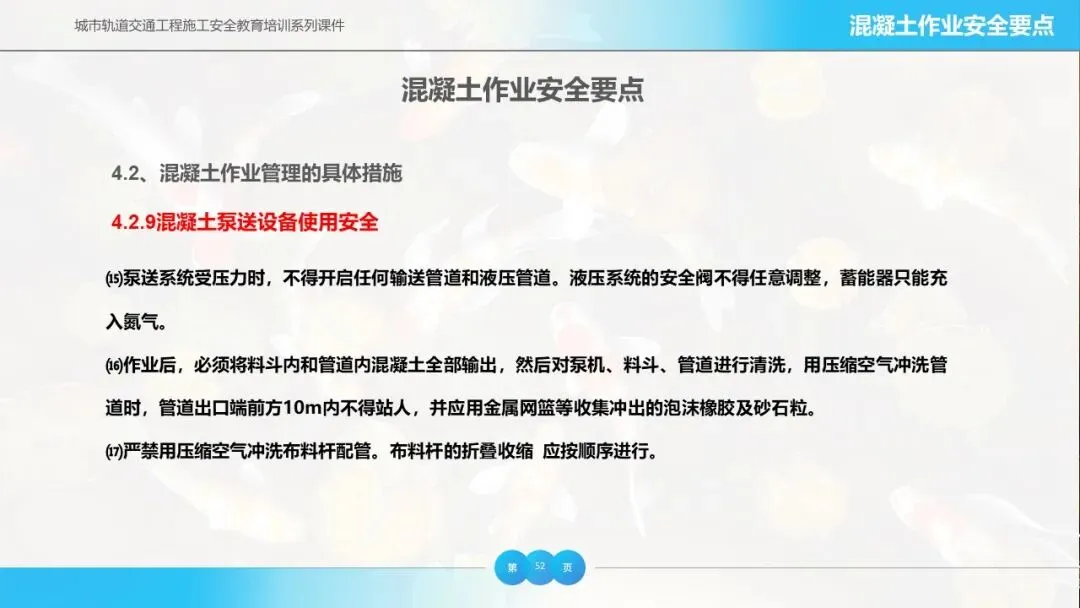 城市轨道交通工程施工安全教育培训系列课件

混凝土作业安全要点

混凝土作业安全要点

4.2、混凝土作业管理的具体措施

4.2.9混凝土泵送设备使用安全

⒂泵送系统受压力时，不得开启任何输送管道和液压管道。液压系统的安全阀不得任意调整，蓄能器只能充入氮气。

⒃作业后，必须将料斗内和管道内混凝土全部输出，然后对泵机、料斗、管道进行清洗，用压缩空气冲洗管道时，管道出口端前方10m内不得站人，并应用金属网篮等收集冲出的泡沫橡胶及砂石粒。

⒄严禁用压缩空气冲洗布料杆配管。布料杆的折叠收缩 应按顺序进行。

第 52 页